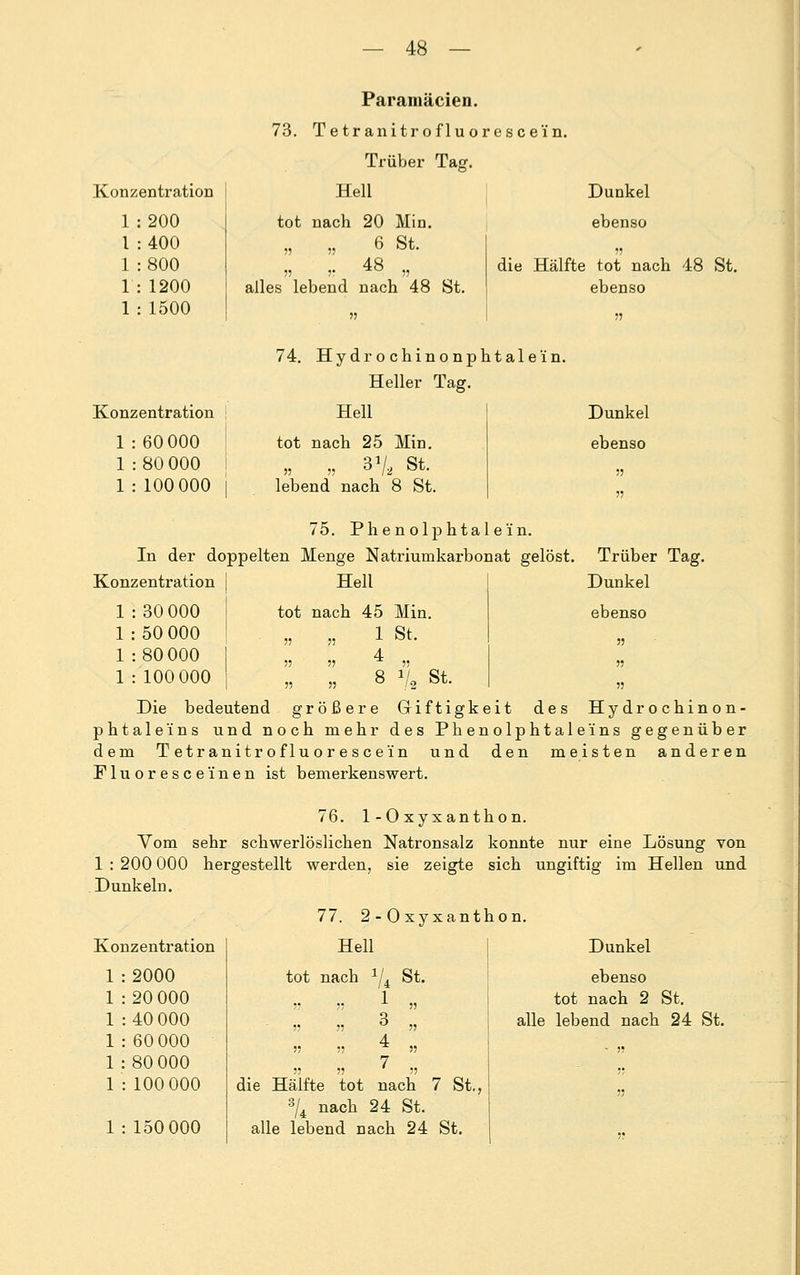 — 48 —

Paramäcien.

73. Tetranitrofluoresceïn.

Trüber Tag.

| Konzentration | Hell | Dunkel |
|---|---|---|
| 1 : 200 | tot nach 20 Min. | ebenso |
| 1 : 400 | „ „ 6 St. | „ |
| 1 : 800 | „ „ 48 „ | die Hälfte tot nach 48 St. |
| 1 : 1200 | alles lebend nach 48 St. | ebenso |
| 1 : 1500 | „ | „ |

74. Hydrochinonphtaleïn.

Heller Tag.

| Konzentration | Hell | Dunkel |
|---|---|---|
| 1 : 60 000 | tot nach 25 Min. | ebenso |
| 1 : 80 000 | „ „ $3\frac{1}{2}$ St. | „ |
| 1 : 100 000 | lebend nach 8 St. | „ |

75. Phenolphtaleïn.

In der doppelten Menge Natriumkarbonat gelöst. Trüber Tag.

| Konzentration | Hell | Dunkel |
|---|---|---|
| 1 : 30 000 | tot nach 45 Min. | ebenso |
| 1 : 50 000 | „ „ 1 St. | „ |
| 1 : 80 000 | „ „ 4 „ | „ |
| 1 : 100 000 | „ „ 8 $\frac{1}{2}$ St. | „ |

Die bedeutend größere Giftigkeit des Hydrochinonphtaleïns und noch mehr des Phenolphtaleïns gegenüber dem Tetranitrofluoresceïn und den meisten anderen Fluoresceïnen ist bemerkenswert.

76. 1-Oxyxanthon.

Vom sehr schwerlöslichen Natronsalz konnte nur eine Lösung von 1 : 200 000 hergestellt werden, sie zeigte sich ungiftig im Hellen und Dunkeln.

77. 2-Oxyxanthon.

| Konzentration | Hell | Dunkel |
|---|---|---|
| 1 : 2000 | tot nach $\frac{1}{4}$ St. | ebenso |
| 1 : 20 000 | „ „ 1 „ | tot nach 2 St. |
| 1 : 40 000 | „ „ 3 „ | alle lebend nach 24 St. |
| 1 : 60 000 | „ „ 4 „ | „ |
| 1 : 80 000 | „ „ 7 „ | „ |
| 1 : 100 000 | die Hälfte tot nach 7 St., $\frac{3}{4}$ nach 24 St. | „ |
| 1 : 150 000 | alle lebend nach 24 St. | „ |